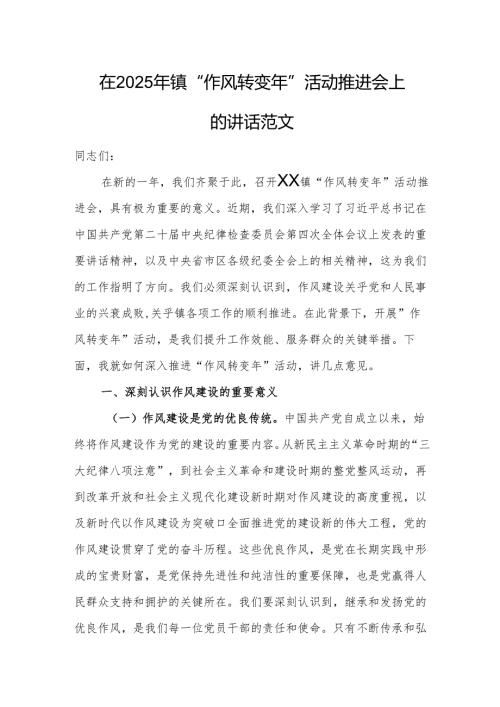 在2025年镇“作风转变年”活动推进会上的讲话范文

同志们：

在新的一年，我们齐聚于此，召开XX镇“作风转变年”活动推进会，具有极为重要的意义。近期，我们深入学习了习近平总书记在中国共产党第二十届中央纪律检查委员会第四次全体会议上发表的重要讲话精神，以及中央省市区各级纪委全会上的相关精神，这为我们的工作指明了方向。我们必须深刻认识到，作风建设关乎党和人民事业的兴衰成败，关乎镇各项工作的顺利推进。在此背景下，开展”作风转变年”活动，是我们提升工作效能、服务群众的关键举措。下面，我就如何深入推进“作风转变年”活动，讲几点意见。

一、深刻认识作风建设的重要意义

（一）作风建设是党的优良传统。中国共产党自成立以来，始终将作风建设作为党的建设的重要内容。从新民主主义革命时期的“三大纪律八项注意”，到社会主义革命和建设时期的整党整风运动，再到改革开放和社会主义现代化建设新时期对作风建设的高度重视，以及新时代以作风建设为突破口全面推进党的建设新的伟大工程，党的作风建设贯穿了党的奋斗历程。这些优良作风，是党在长期实践中形成的宝贵财富，是党保持先进性和纯洁性的重要保障，也是党赢得人民群众支持和拥护的关键所在。我们要深刻认识到，继承和发扬党的优良作风，是我们每一位党员干部的责任和使命。只有不断传承和弘